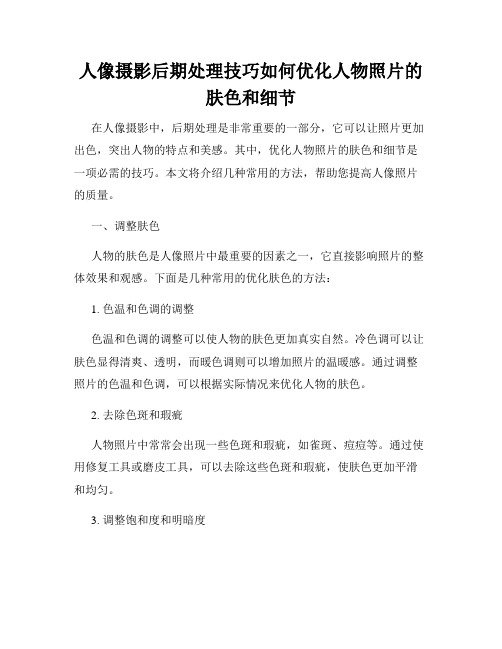 人像摄影后期处理技巧如何优化人物照片的肤色和细节

在人像摄影中，后期处理是非常重要的一部分，它可以让照片更加出色，突出人物的特点和美感。其中，优化人物照片的肤色和细节是一项必需的技巧。本文将介绍几种常用的方法，帮助您提高人像照片的质量。

一、调整肤色

人物的肤色是人像照片中最重要的因素之一，它直接影响照片的整体效果和观感。下面是几种常用的优化肤色的方法：

1. 色温和色调的调整

色温和色调的调整可以使人物的肤色更加真实自然。冷色调可以让肤色显得清爽、透明，而暖色调则可以增加照片的温暖感。通过调整照片的色温和色调，可以根据实际情况来优化人物的肤色。

2. 去除色斑和瑕疵

人物照片中常常会出现一些色斑和瑕疵，如雀斑、痘痘等。通过使用修复工具或磨皮工具，可以去除这些色斑和瑕疵，使肤色更加平滑和均匀。

3. 调整饱和度和明暗度